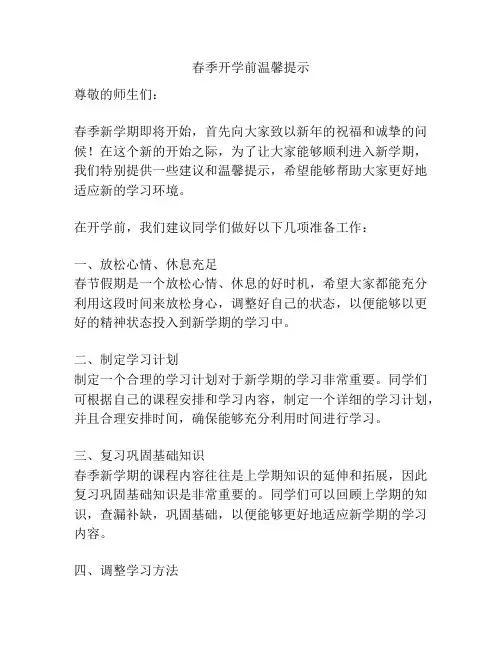 春季开学前温馨提示

尊敬的师生们：

春季新学期即将开始，首先向大家致以新年的祝福和诚挚的问候！在这个新的开始之际，为了让大家能够顺利进入新学期，我们特别提供一些建议和温馨提示，希望能够帮助大家更好地适应新的学习环境。

在开学前，我们建议同学们做好以下几项准备工作：

一、放松心情、休息充足
春节假期是一个放松心情、休息的好时机，希望大家都能充分利用这段时间来放松身心，调整好自己的状态，以便能够以更好的精神状态投入到新学期的学习中。

二、制定学习计划
制定一个合理的学习计划对于新学期的学习非常重要。同学们可根据自己的课程安排和学习内容，制定一个详细的学习计划，并且合理安排时间，确保能够充分利用时间进行学习。

三、复习巩固基础知识
春季新学期的课程内容往往是上学期知识的延伸和拓展，因此复习巩固基础知识是非常重要的。同学们可以回顾上学期的知识，查漏补缺，巩固基础，以便能够更好地适应新学期的学习内容。

四、调整学习方法